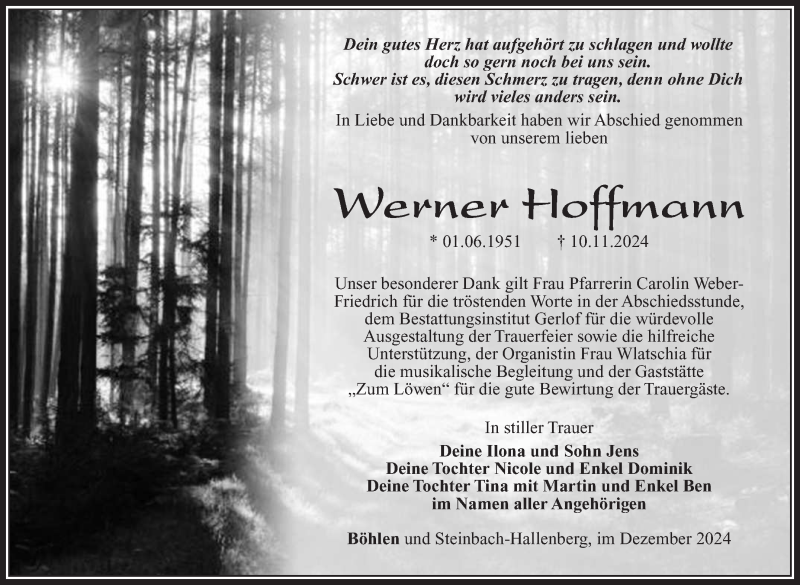 Dein gutes Herz hat aufgehört zu schlagen und wollte doch so gern noch bei uns sein.
Schwer ist es, diesen Schmerz zu tragen, denn ohne Dich wird vieles anders sein.

In Liebe und Dankbarkeit haben wir Abschied genommen von unserem lieben

Werner Hoffmann

* 01.06.1951 † 10.11.2024

Unser besonderer Dank gilt Frau Pfarrerin Carolin Weber-Friedrich für die tröstenden Worte in der Abschiedsstunde, dem Bestattungsinstitut Gerlof für die würdevolle Ausgestaltung der Trauerfeier sowie die hilfreiche Unterstützung, der Organistin Frau Wlatschia für die musikalische Begleitung und der Gaststätte „Zum Löwen“ für die gute Bewirtung der Trauergäste.

In stiller Trauer

Deine Ilona und Sohn Jens
Deine Tochter Nicole und Enkel Dominik
Deine Tochter Tina mit Martin und Enkel Ben
im Namen aller Angehörigen

Böhlen und Steinbach-Hallenberg, im Dezember 2024